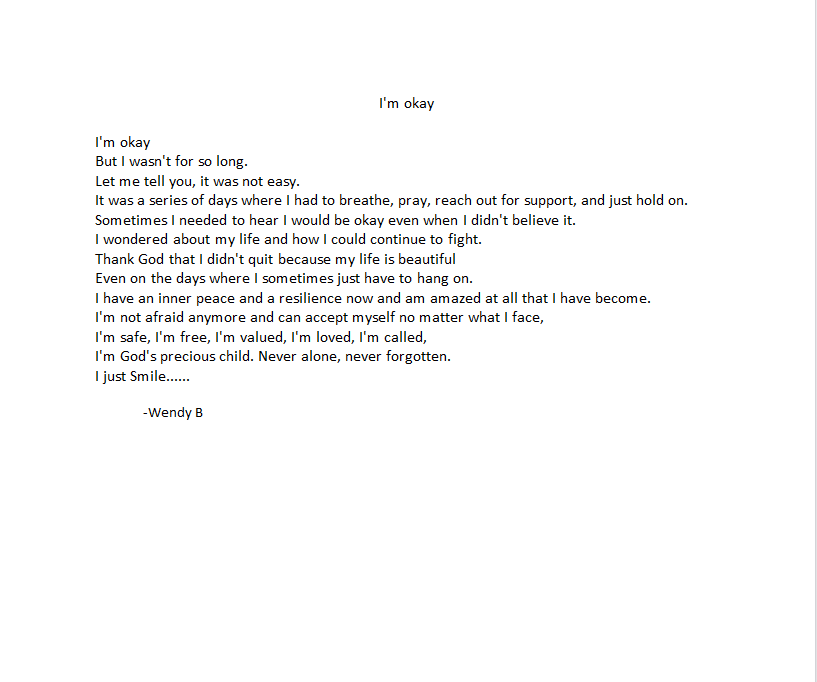 I'm okay

I'm okay
But I wasn't for so long.
Let me tell you, it was not easy.
It was a series of days where I had to breathe, pray, reach out for support, and just hold on.
Sometimes I needed to hear I would be okay even when I didn't believe it.
I wondered about my life and how I could continue to fight.
Thank God that I didn't quit because my life is beautiful
Even on the days where I sometimes just have to hang on.
I have an inner peace and a resilience now and am amazed at all that I have become.
I'm not afraid anymore and can accept myself no matter what I face,
I'm safe, I'm free, I'm valued, I'm loved, I'm called,
I'm God's precious child. Never alone, never forgotten.
I just Smile......

-Wendy B